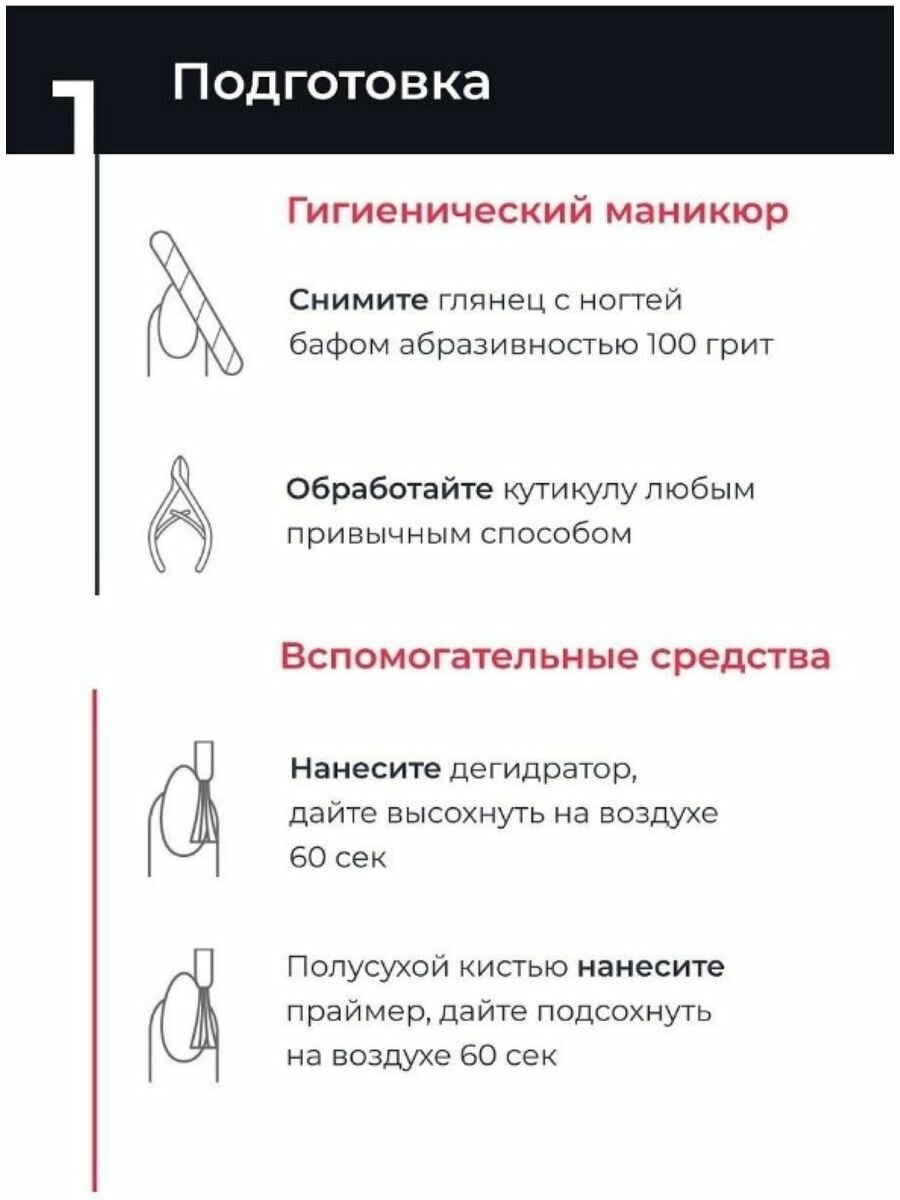 1 Подготовка

Гигиенический маникюр

Снимите глянец с ногтей бафом абразивностью 100 грит

Обработайте кутикулу любым привычным способом

Вспомогательные средства

Нанесите дегидратор, дайте высохнуть на воздухе 60 сек

Полусухой кистью нанесите праймер, дайте подсохнуть на воздухе 60 сек